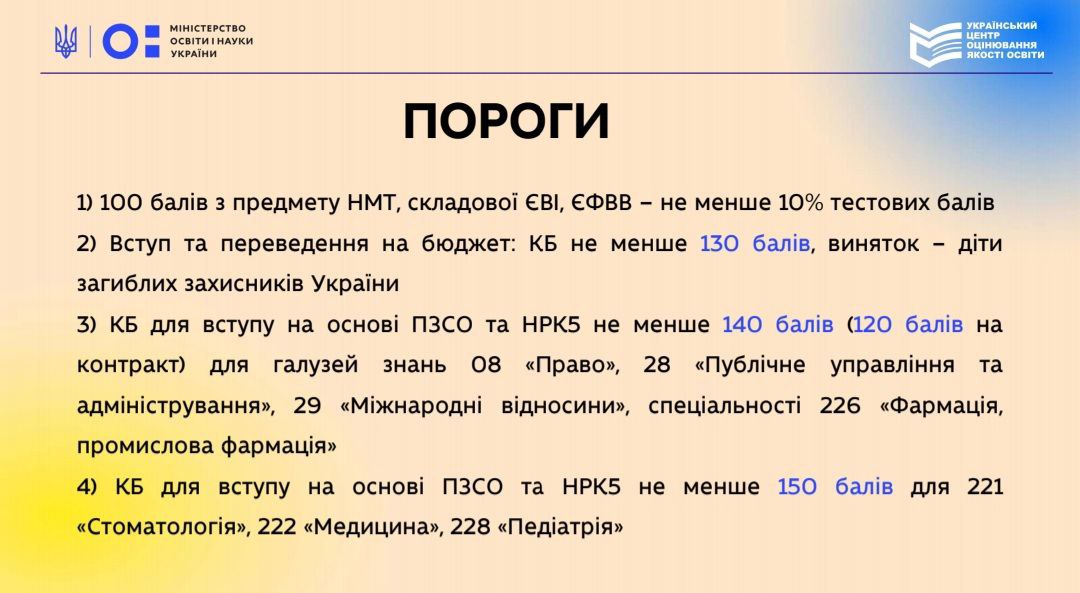 МІНІСТЕРСТВО
ОСВІТИ І НАУКИ
УКРАЇНИ

УКРАЇНСЬКИЙ
ЦЕНТР
ОЦІНЮВАННЯ
ЯКОСТІ ОСВІТИ

ПОРОГИ

1) 100 балів з предмету НМТ, складової ЄВІ, ЄФВВ – не менше 10% тестових балів

2) Вступ та переведення на бюджет: КБ не менше 130 балів, виняток – діти загиблих захисників України

3) КБ для вступу на основі ПЗСО та НРК5 не менше 140 балів (120 балів на контракт) для галузей знань 08 «Право», 28 «Публічне управління та адміністрування», 29 «Міжнародні відносини», спеціальності 226 «Фармація, промислова фармація»

4) КБ для вступу на основі ПЗСО та НРК5 не менше 150 балів для 221 «Стоматологія», 222 «Медицина», 228 «Педіатрія»